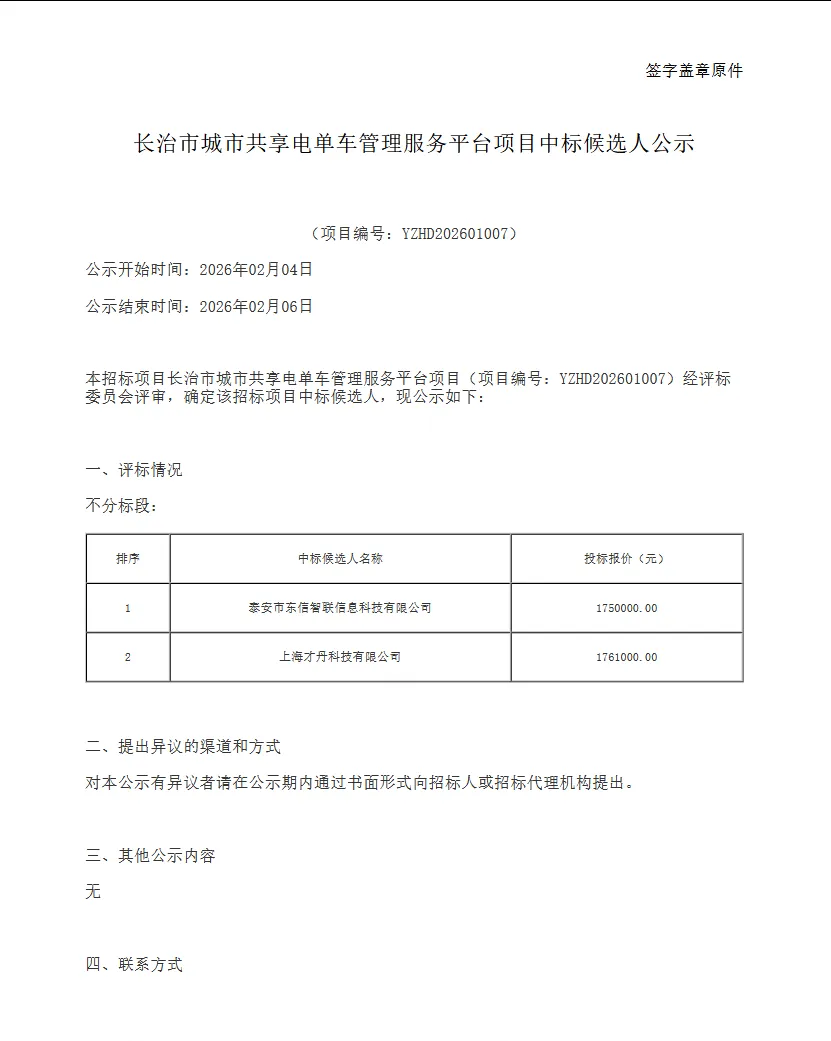 签字盖章原件

长治市城市共享电单车管理服务平台项目中标候选人公示

（项目编号：YZHD202601007）

公示开始时间：2026年02月04日

公示结束时间：2026年02月06日

本招标项目长治市城市共享电单车管理服务平台项目（项目编号：YZHD202601007）经评标委员会评审，确定该招标项目中标候选人，现公示如下：

一、评标情况

不分标段：

| 排序 | 中标候选人名称 | 投标报价（元） |
|---|---|---|
| 1 | 泰安市东信智联信息科技有限公司 | 1750000.00 |
| 2 | 上海才丹科技有限公司 | 1761000.00 |

二、提出异议的渠道和方式

对本公示有异议者请在公示期内通过书面形式向招标人或招标代理机构提出。

三、其他公示内容

无

四、联系方式